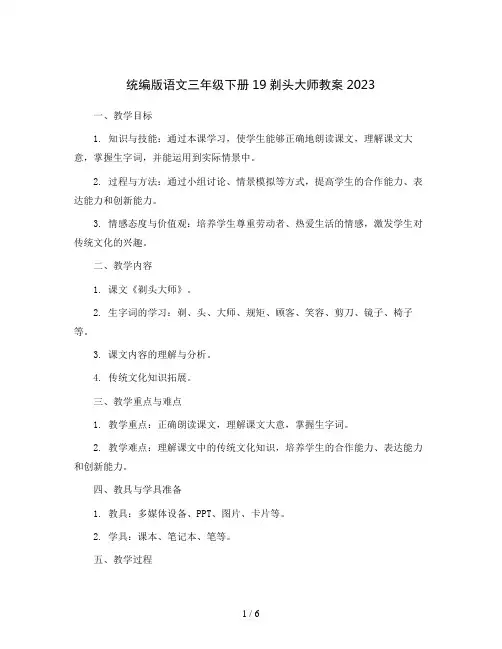 统编版语文三年级下册 19 剃头大师教案 2023

一、教学目标

1. 知识与技能：通过本课学习，使学生能够正确地朗读课文，理解课文大意，掌握生字词，并能运用到实际情景中。

2. 过程与方法：通过小组讨论、情景模拟等方式，提高学生的合作能力、表达能力和创新能力。

3. 情感态度与价值观：培养学生尊重劳动者、热爱生活的情感，激发学生对传统文化的兴趣。

二、教学内容

1. 课文《剃头大师》。

2. 生字词的学习：剃、头、大师、规矩、顾客、笑容、剪刀、镜子、椅子等。

3. 课文内容的理解与分析。

4. 传统文化知识拓展。

三、教学重点与难点

1. 教学重点：正确朗读课文，理解课文大意，掌握生字词。

2. 教学难点：理解课文中的传统文化知识，培养学生的合作能力、表达能力和创新能力。

四、教具与学具准备

1. 教具：多媒体设备、PPT、图片、卡片等。

2. 学具：课本、笔记本、笔等。

五、教学过程

1 / 6